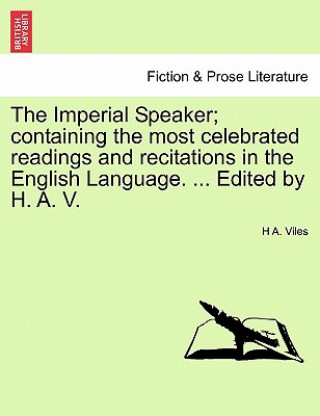 BRITISH LIBRARY

Fiction & Prose Literature

The Imperial Speaker; containing the most celebrated readings and recitations in the English Language. ... Edited by H. A. V.

H A. Viles